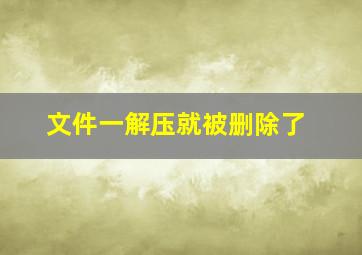 文件一解压就被删除了